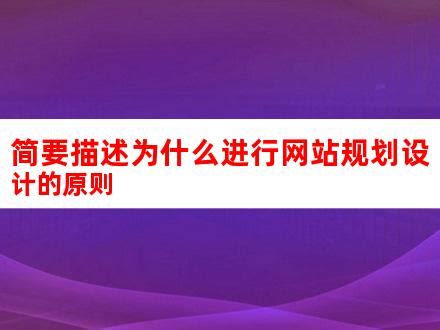 简要描述为什么进行网站规划设计的原则